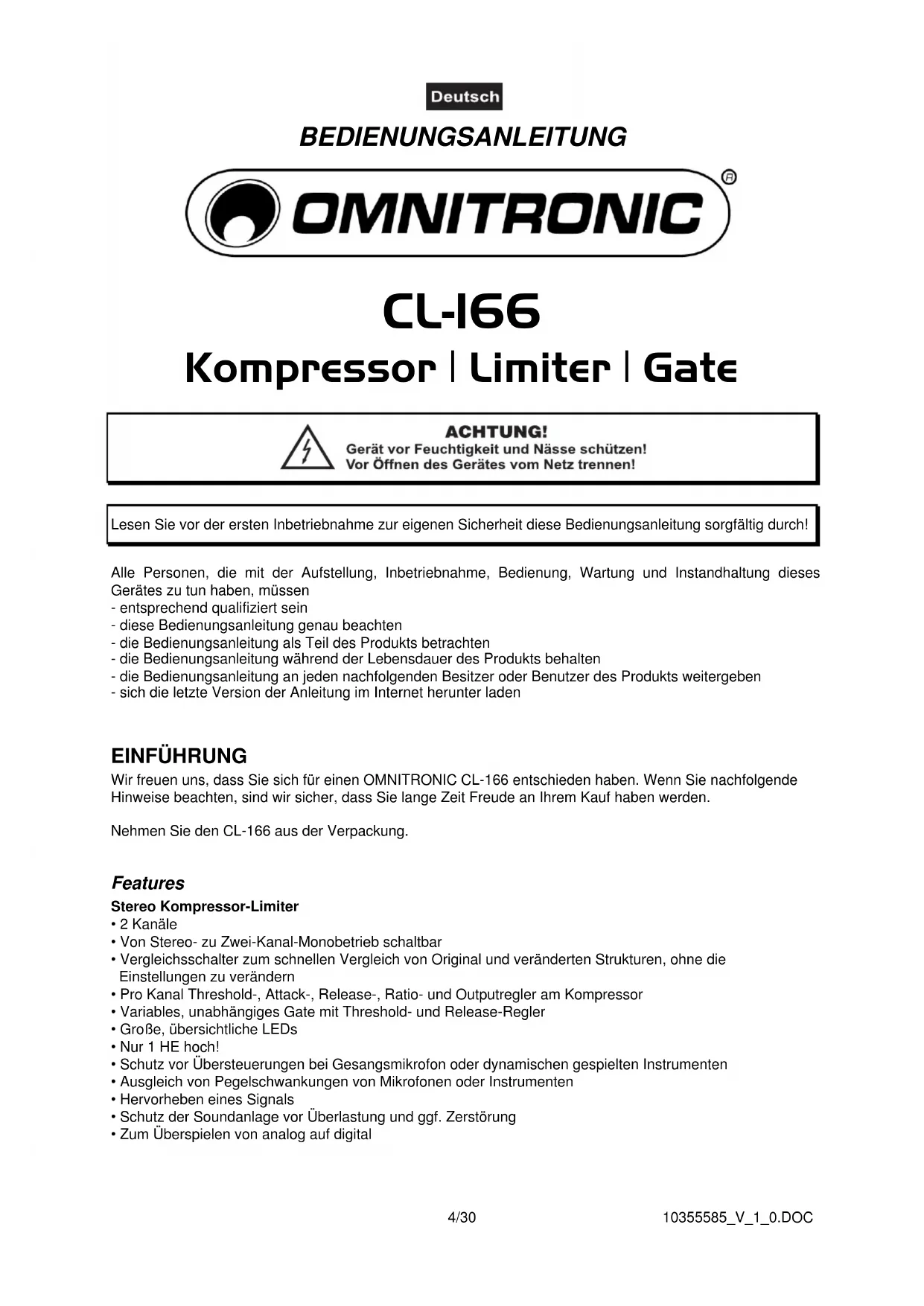 Deutsch

BEDIENUNGSANLEITUNG

OMNITRONIC®

CL-166

Kompressor | Limiter | Gate

ACHTUNG!
Gerät vor Feuchtigkeit und Nässe schützen!
Vor Öffnen des Gerätes vom Netz trennen!

Lesen Sie vor der ersten Inbetriebnahme zur eigenen Sicherheit diese Bedienungsanleitung sorgfältig durch!

Alle Personen, die mit der Aufstellung, Inbetriebnahme, Bedienung, Wartung und Instandhaltung dieses Gerätes zu tun haben, müssen
- entsprechend qualifiziert sein
- diese Bedienungsanleitung genau beachten
- die Bedienungsanleitung als Teil des Produkts betrachten
- die Bedienungsanleitung während der Lebensdauer des Produkts behalten
- die Bedienungsanleitung an jeden nachfolgenden Besitzer oder Benutzer des Produkts weitergeben
- sich die letzte Version der Anleitung im Internet herunter laden

EINFÜHRUNG
Wir freuen uns, dass Sie sich für einen OMNITRONIC CL-166 entschieden haben. Wenn Sie nachfolgende Hinweise beachten, sind wir sicher, dass Sie lange Zeit Freude an Ihrem Kauf haben werden.

Nehmen Sie den CL-166 aus der Verpackung.

Features
Stereo Kompressor-Limiter
• 2 Kanäle
• Von Stereo- zu Zwei-Kanal-Monobetrieb schaltbar
• Vergleichsschalter zum schnellen Vergleich von Original und veränderten Strukturen, ohne die Einstellungen zu verändern
• Pro Kanal Threshold-, Attack-, Release-, Ratio- und Outputregler am Kompressor
• Variables, unabhängiges Gate mit Threshold- und Release-Regler
• Große, übersichtliche LEDs
• Nur 1 HE hoch!
• Schutz vor Übersteuerungen bei Gesangsmikrofon oder dynamischen gespielten Instrumenten
• Ausgleich von Pegelschwankungen von Mikrofonen oder Instrumenten
• Hervorheben eines Signals
• Schutz der Soundanlage vor Überlastung und ggf. Zerstörung
• Zum Überspielen von analog auf digital

4/30

10355585_V_1_0.DOC